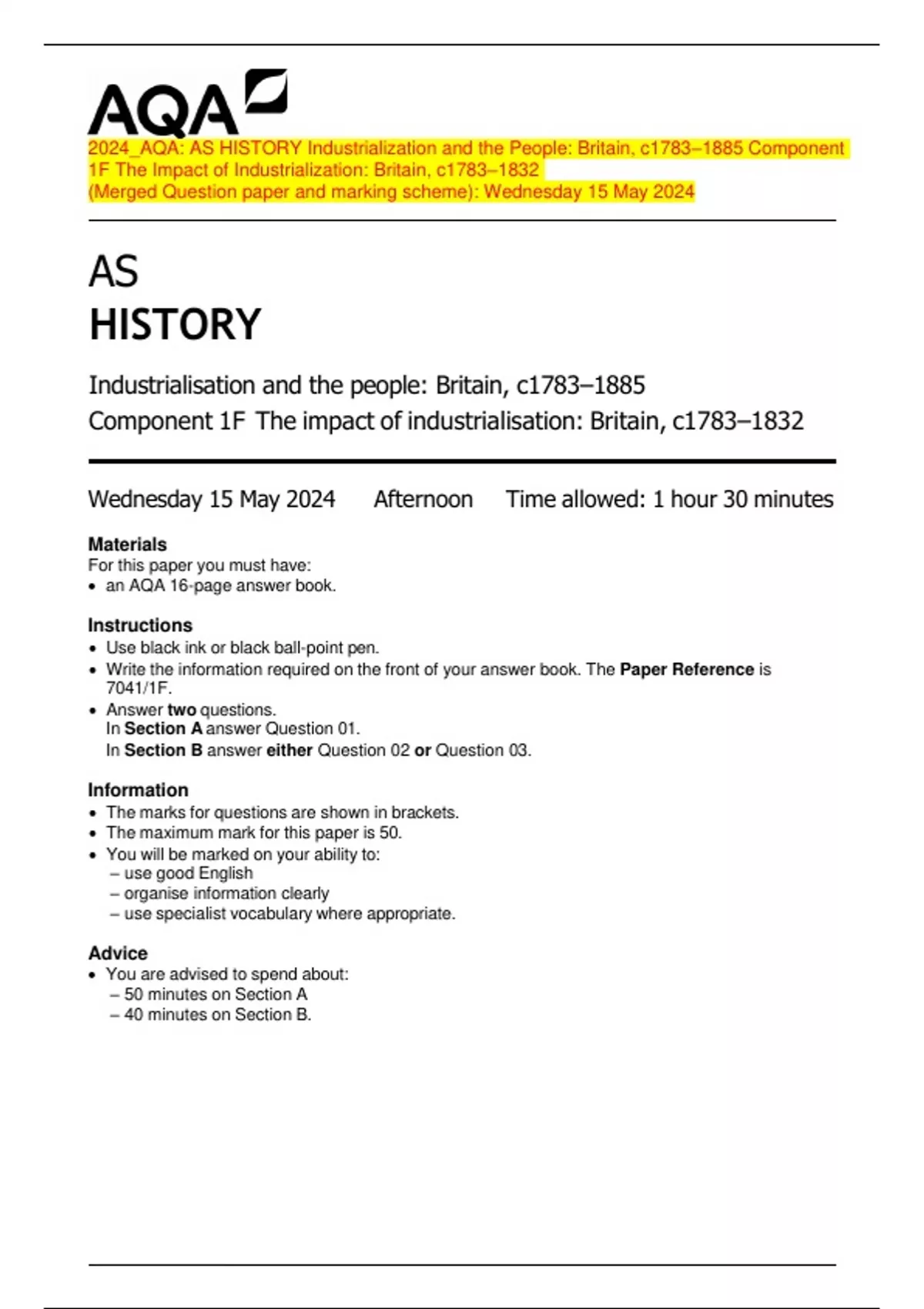 AQA

2024_AQA: AS HISTORY Industrialization and the People: Britain, c1783–1885 Component 1F The Impact of Industrialization: Britain, c1783–1832
(Merged Question paper and marking scheme): Wednesday 15 May 2024

AS
HISTORY

Industrialisation and the people: Britain, c1783–1885
Component 1F The impact of industrialisation: Britain, c1783–1832

Wednesday 15 May 2024 Afternoon Time allowed: 1 hour 30 minutes

Materials
For this paper you must have:
• an AQA 16-page answer book.

Instructions
• Use black ink or black ball-point pen.
• Write the information required on the front of your answer book. The Paper Reference is 7041/1F.
• Answer two questions.
In Section A answer Question 01.
In Section B answer either Question 02 or Question 03.

Information
• The marks for questions are shown in brackets.
• The maximum mark for this paper is 50.
• You will be marked on your ability to:
– use good English
– organise information clearly
– use specialist vocabulary where appropriate.

Advice
• You are advised to spend about:
– 50 minutes on Section A
– 40 minutes on Section B.